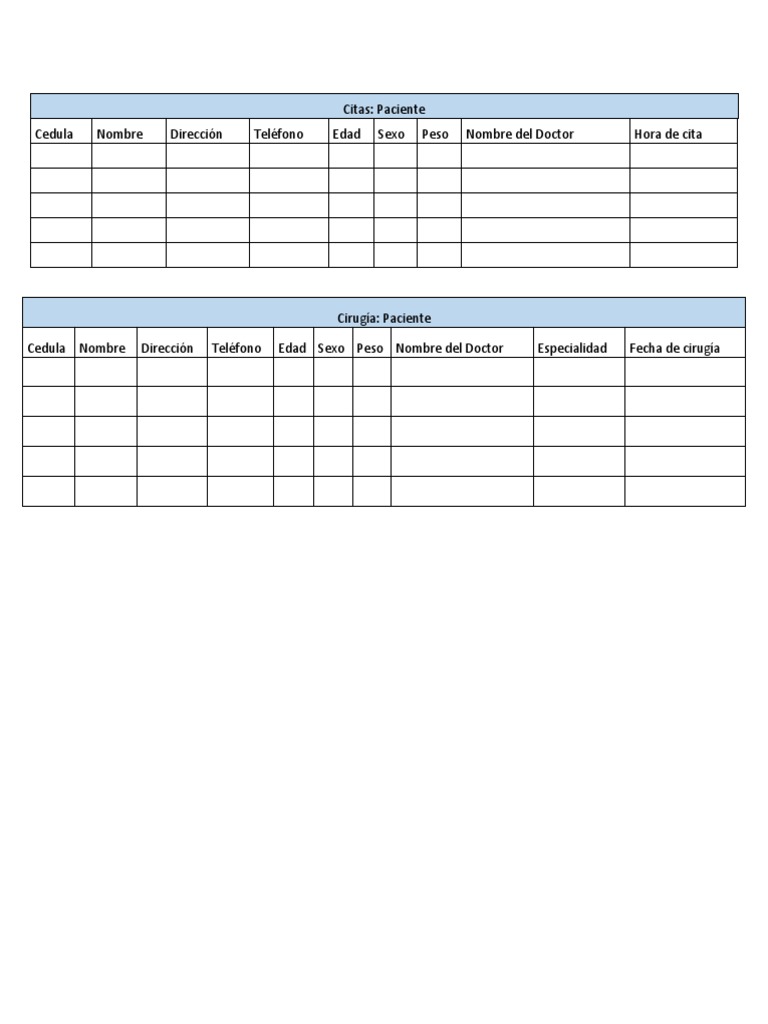 Citas: Paciente

| Cedula | Nombre | Dirección | Teléfono | Edad | Sexo | Peso | Nombre del Doctor | Hora de cita |
|---|---|---|---|---|---|---|---|---|
| | | | | | | | | |
| | | | | | | | | |
| | | | | | | | | |
| | | | | | | | | |
| | | | | | | | | |

Cirugía: Paciente

| Cedula | Nombre | Dirección | Teléfono | Edad | Sexo | Peso | Nombre del Doctor | Especialidad | Fecha de cirugía |
|---|---|---|---|---|---|---|---|---|---|
| | | | | | | | | | |
| | | | | | | | | | |
| | | | | | | | | | |
| | | | | | | | | | |
| | | | | | | | | | |